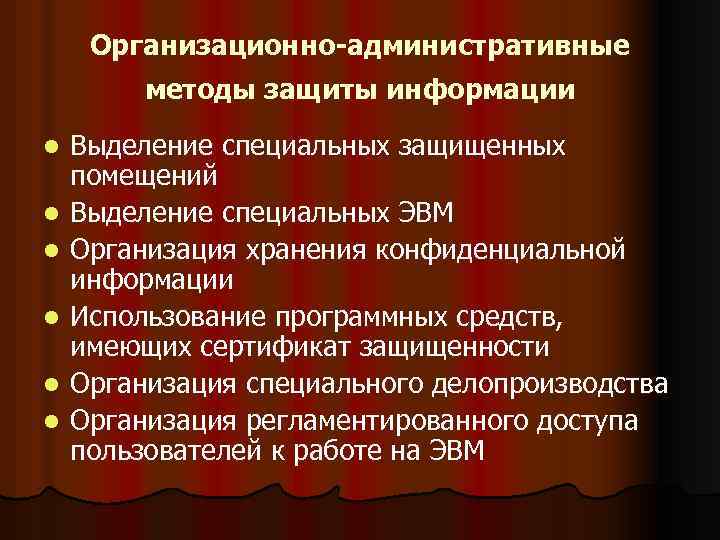 Организационно-административные методы защиты информации

- Выделение специальных защищенных помещений
- Выделение специальных ЭВМ
- Организация хранения конфиденциальной информации
- Использование программных средств, имеющих сертификат защищенности
- Организация специального делопроизводства
- Организация регламентированного доступа пользователей к работе на ЭВМ